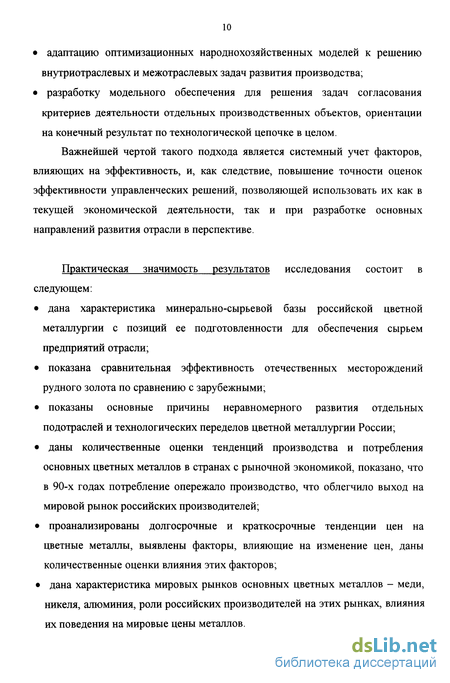 10

• адаптацию оптимизационных народнохозяйственных моделей к решению внутриотраслевых и межотраслевых задач развития производства;

• разработку модельного обеспечения для решения задач согласования критериев деятельности отдельных производственных объектов, ориентации на конечный результат по технологической цепочке в целом.

Важнейшей чертой такого подхода является системный учет факторов, влияющих на эффективность, и, как следствие, повышение точности оценок эффективности управленческих решений, позволяющей использовать их как в текущей экономической деятельности, так и при разработке основных направлений развития отрасли в перспективе.

Практическая значимость результатов исследования состоит в следующем:

• дана характеристика минерально-сырьевой базы российской цветной металлургии с позиций ее подготовленности для обеспечения сырьем предприятий отрасли;

• показана сравнительная эффективность отечественных месторождений рудного золота по сравнению с зарубежными;

• показаны основные причины неравномерного развития отдельных подотраслей и технологических переделов цветной металлургии России;

• даны количественные оценки тенденций производства и потребления основных цветных металлов в странах с рыночной экономикой, показано, что в 90-х годах потребление опережало производство, что облегчило выход на мировой рынок российских производителей;

• проанализированы долгосрочные и краткосрочные тенденции цен на цветные металлы, выявлены факторы, влияющие на изменение цен, даны количественные оценки влияния этих факторов;

• дана характеристика мировых рынков основных цветных металлов – меди, никеля, алюминия, роли российских производителей на этих рынках, влияния их поведения на мировые цены металлов.

dsLib.net
библиотека диссертаций